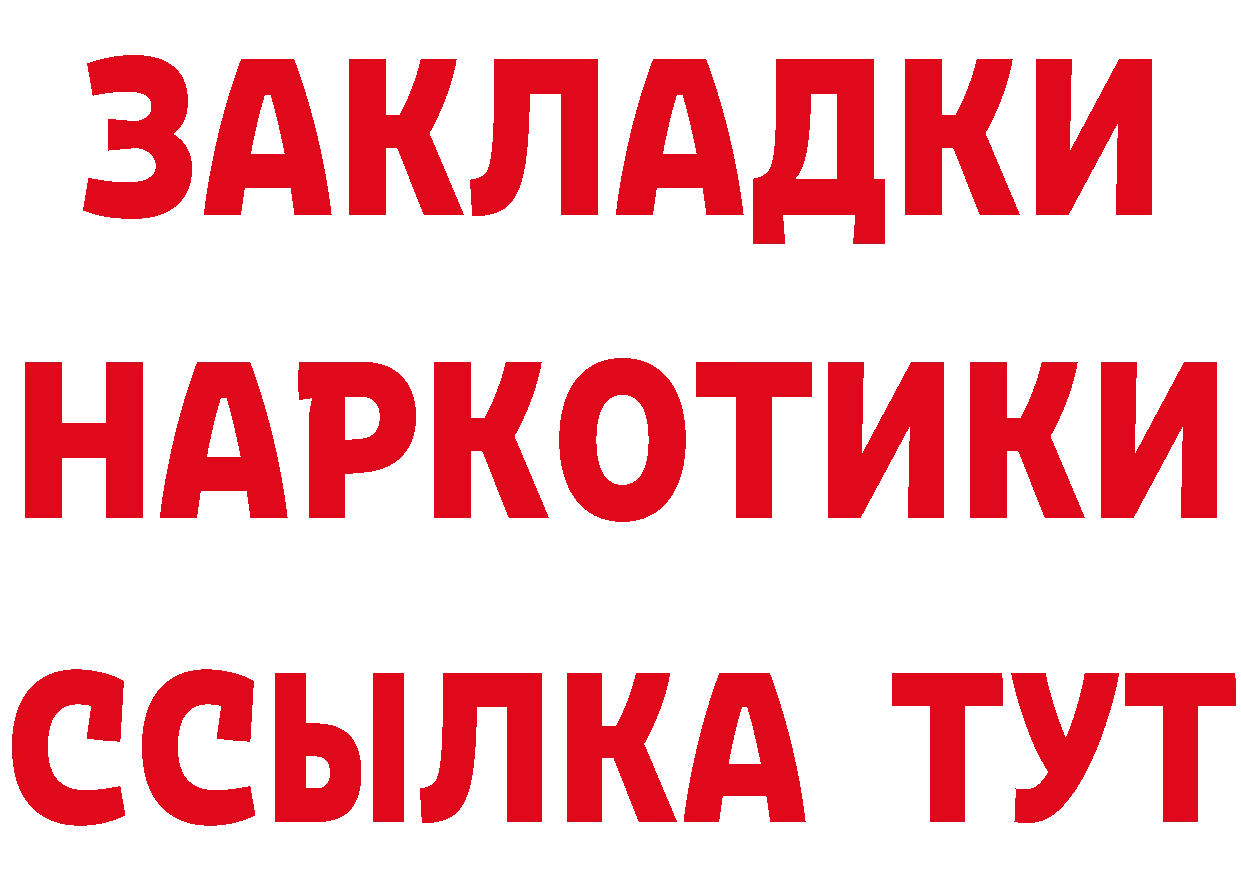 ЗАКЛАДКИ НАРКОТИКИ ССЫЛКА ТУТ